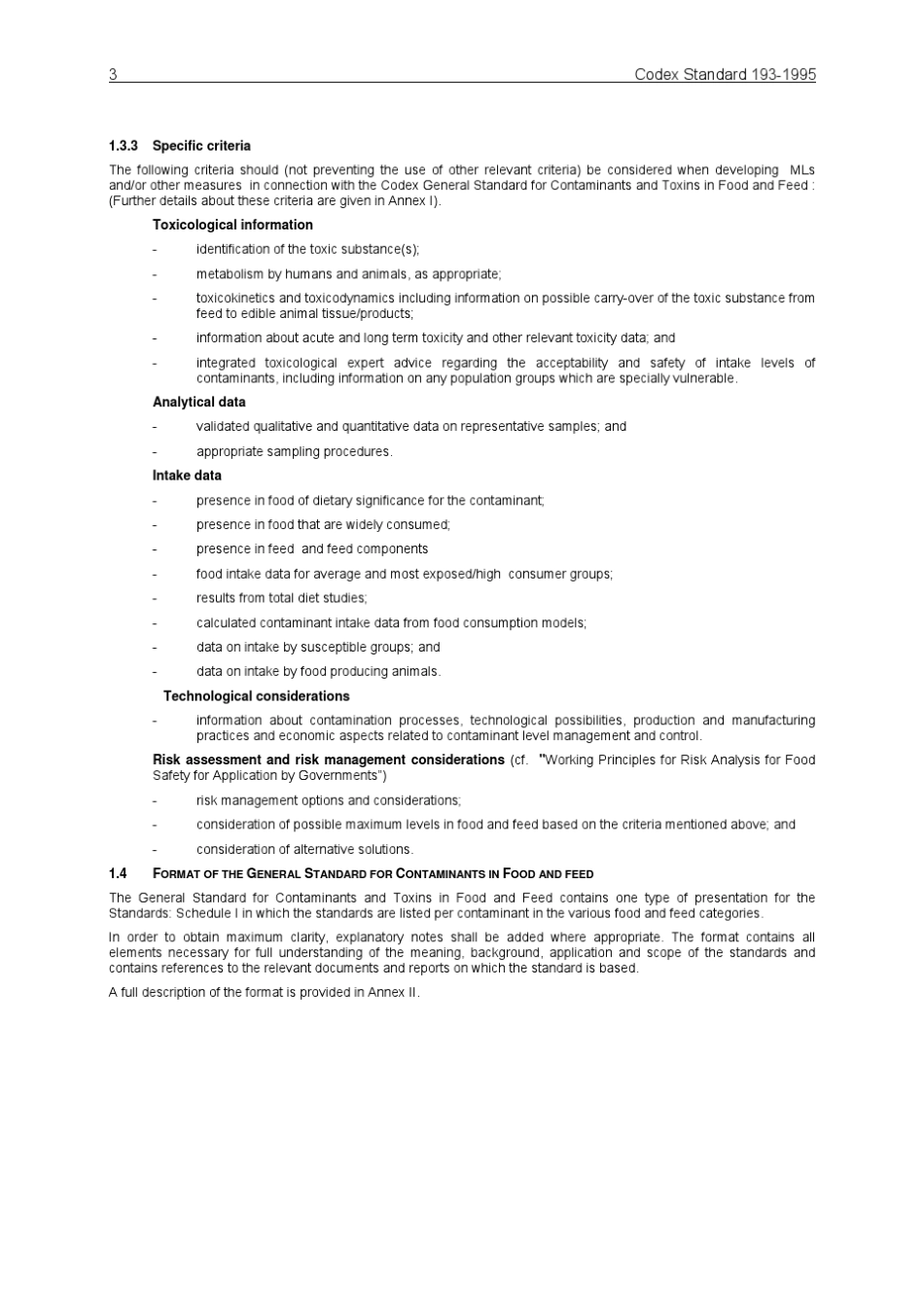 3 Codex Standard 193-1995

1.3.3 Specific criteria

The following criteria should (not preventing the use of other relevant criteria) be considered when developing MLs and/or other measures in connection with the Codex General Standard for Contaminants and Toxins in Food and Feed : (Further details about these criteria are given in Annex I).

Toxicological information

- identification of the toxic substance(s);

- metabolism by humans and animals, as appropriate;

- toxicokinetics and toxicodynamics including information on possible carry-over of the toxic substance from feed to edible animal tissue/products;

- information about acute and long term toxicity and other relevant toxicity data; and

- integrated toxicological expert advice regarding the acceptability and safety of intake levels of contaminants, including information on any population groups which are specially vulnerable.

Analytical data

- validated qualitative and quantitative data on representative samples; and

- appropriate sampling procedures.

Intake data

- presence in food of dietary significance for the contaminant;

- presence in food that are widely consumed;

- presence in feed and feed components

- food intake data for average and most exposed/high consumer groups;

- results from total diet studies;

- calculated contaminant intake data from food consumption models;

- data on intake by susceptible groups; and

- data on intake by food producing animals.

Technological considerations

- information about contamination processes, technological possibilities, production and manufacturing practices and economic aspects related to contaminant level management and control.

Risk assessment and risk management considerations (cf. "Working Principles for Risk Analysis for Food Safety for Application by Governments")

- risk management options and considerations;

- consideration of possible maximum levels in food and feed based on the criteria mentioned above; and

- consideration of alternative solutions.

1.4 FORMAT OF THE GENERAL STANDARD FOR CONTAMINANTS IN FOOD AND FEED

The General Standard for Contaminants and Toxins in Food and Feed contains one type of presentation for the Standards: Schedule I in which the standards are listed per contaminant in the various food and feed categories.

In order to obtain maximum clarity, explanatory notes shall be added where appropriate. The format contains all elements necessary for full understanding of the meaning, background, application and scope of the standards and contains references to the relevant documents and reports on which the standard is based.

A full description of the format is provided in Annex II.